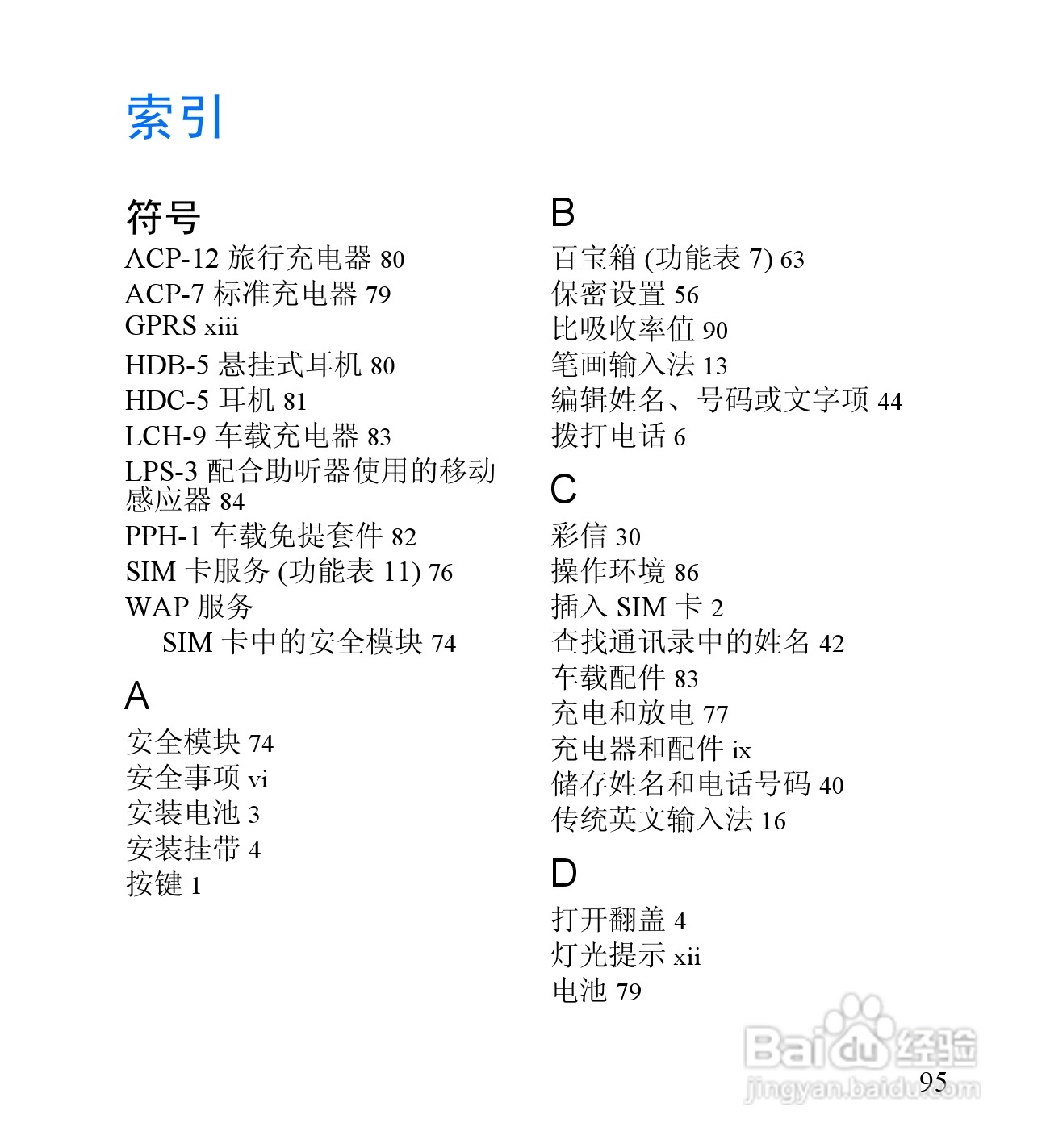 索引

符号
ACP-12 旅行充电器 80
ACP-7 标准充电器 79
GPRS xiii
HDB-5 悬挂式耳机 80
HDC-5 耳机 81
LCH-9 车载充电器 83
LPS-3 配合助听器使用的移动感应器 84
PPH-1 车载免提套件 82
SIM 卡服务 (功能表 11) 76
WAP 服务
SIM 卡中的安全模块 74

A
安全模块 74
安全事项 vi
安装电池 3
安装挂带 4
按键 1

B
百宝箱 (功能表 7) 63
保密设置 56
比吸收率值 90
笔画输入法 13
编辑姓名、号码或文字项 44
拨打电话 6

C
彩信 30
操作环境 86
插入 SIM 卡 2
查找通讯录中的姓名 42
车载配件 83
充电和放电 77
充电器和配件 ix
储存姓名和电话号码 40
传统英文输入法 16

D
打开翻盖 4
灯光提示 xii
电池 79

Baidu 经验
jingyan.baidu.com

95